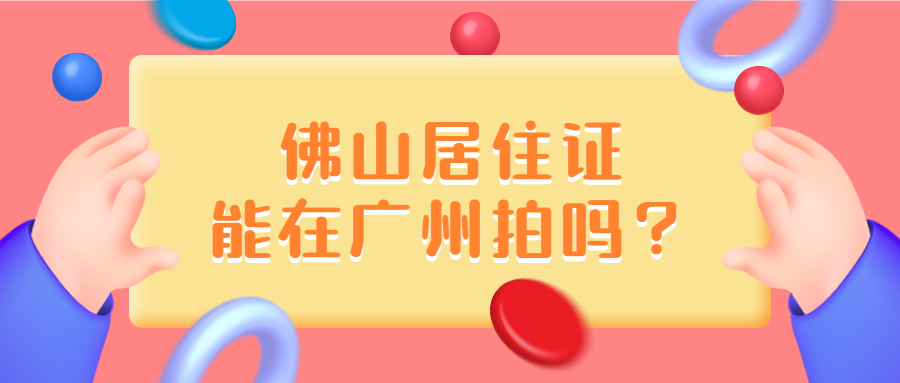 佛山居住证
能在广州拍吗？